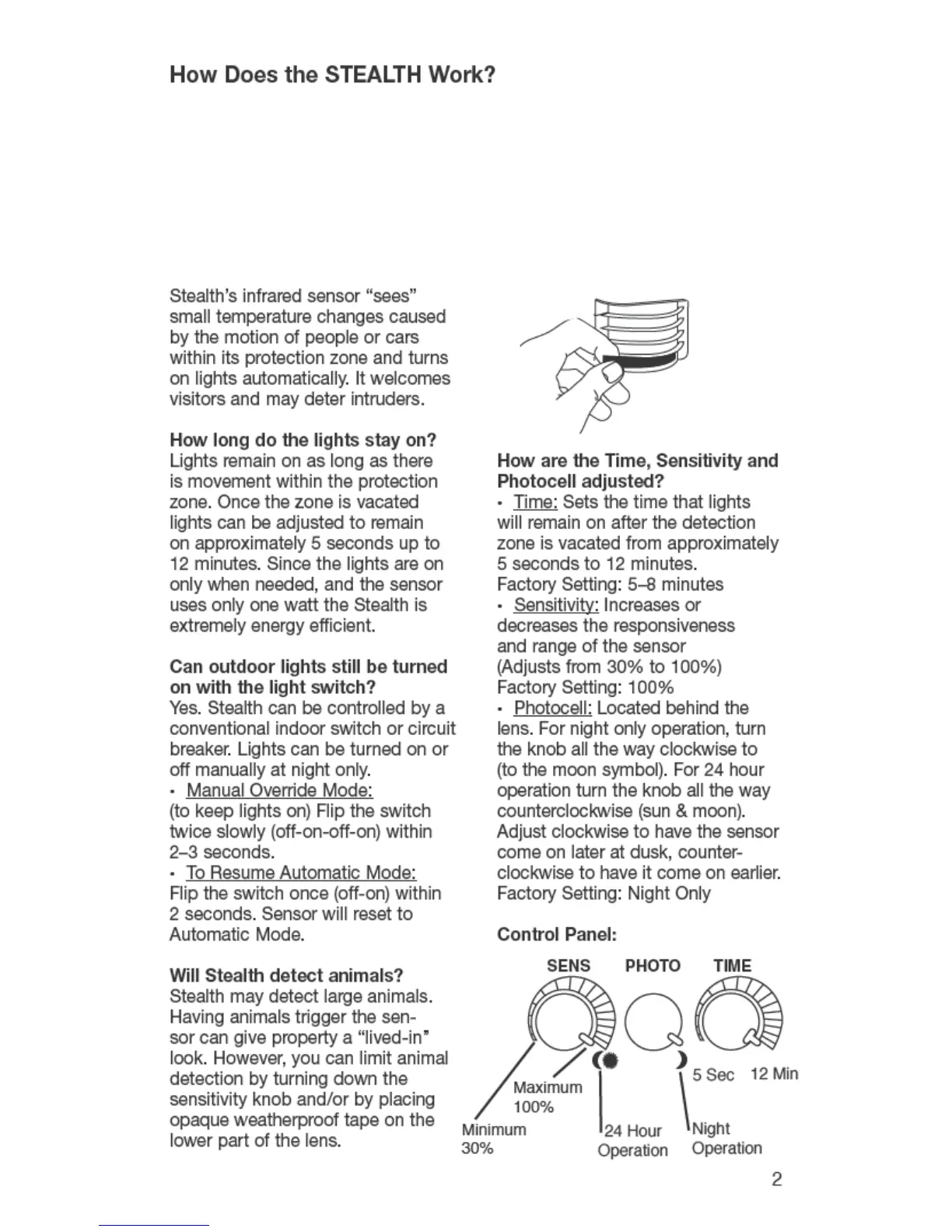 How Does the STEALTH Work?

Stealth's infrared sensor "sees" small temperature changes caused by the motion of people or cars within its protection zone and turns on lights automatically. It welcomes visitors and may deter intruders.

How long do the lights stay on?
Lights remain on as long as there is movement within the protection zone. Once the zone is vacated lights can be adjusted to remain on approximately 5 seconds up to 12 minutes. Since the lights are on only when needed, and the sensor uses only one watt the Stealth is extremely energy efficient.

Can outdoor lights still be turned on with the light switch?
Yes. Stealth can be controlled by a conventional indoor switch or circuit breaker. Lights can be turned on or off manually at night only.
• Manual Override Mode: (to keep lights on) Flip the switch twice slowly (off-on-off-on) within 2–3 seconds.
• To Resume Automatic Mode: Flip the switch once (off-on) within 2 seconds. Sensor will reset to Automatic Mode.

Will Stealth detect animals?
Stealth may detect large animals. Having animals trigger the sensor can give property a "lived-in" look. However, you can limit animal detection by turning down the sensitivity knob and/or by placing opaque weatherproof tape on the lower part of the lens.

How are the Time, Sensitivity and Photocell adjusted?
• Time: Sets the time that lights will remain on after the detection zone is vacated from approximately 5 seconds to 12 minutes.
Factory Setting: 5–8 minutes
• Sensitivity: Increases or decreases the responsiveness and range of the sensor (Adjusts from 30% to 100%)
Factory Setting: 100%
• Photocell: Located behind the lens. For night only operation, turn the knob all the way clockwise to (to the moon symbol). For 24 hour operation turn the knob all the way counterclockwise (sun & moon). Adjust clockwise to have the sensor come on later at dusk, counterclockwise to have it come on earlier.
Factory Setting: Night Only

Control Panel:
SENS PHOTO TIME
Maximum 100%
Minimum 30%
24 Hour Operation
Night Operation
5 Sec 12 Min

2